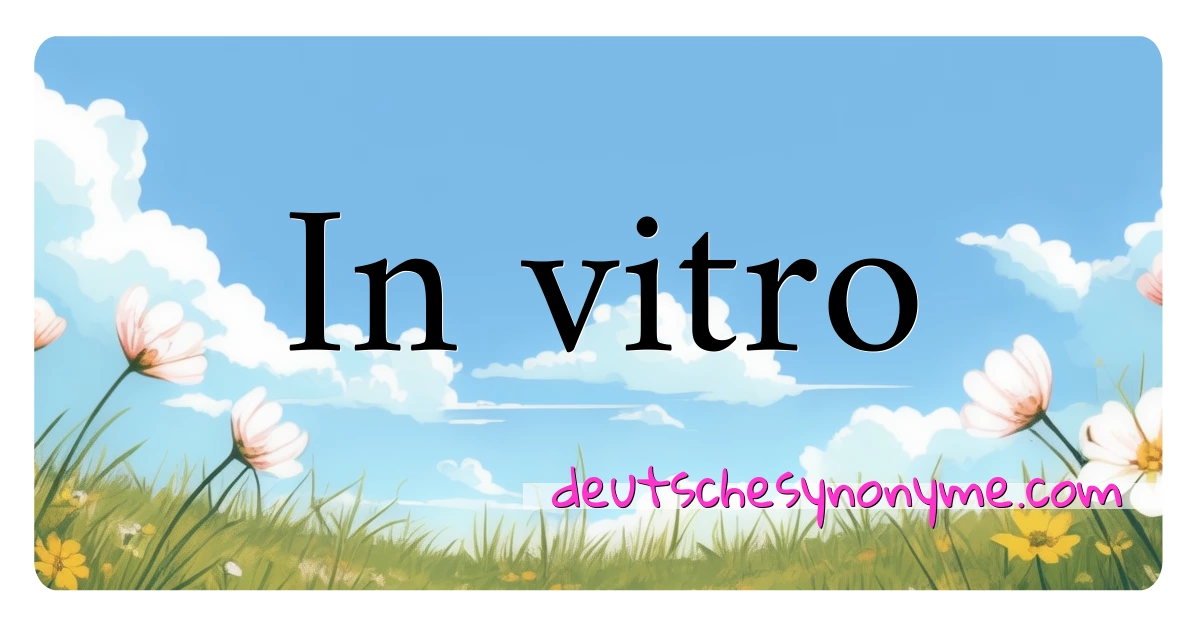 In vitro

deutschesynonyme.com